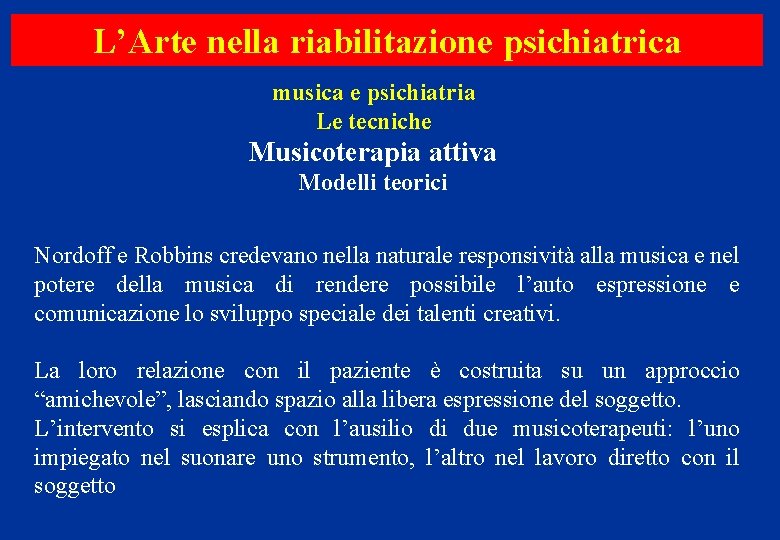 L’Arte nella riabilitazione psichiatrica

musica e psichiatria
Le tecniche
Musicoterapia attiva
Modelli teorici

Nordoff e Robbins credevano nella naturale responsività alla musica e nel potere della musica di rendere possibile l’auto espressione e comunicazione lo sviluppo speciale dei talenti creativi.

La loro relazione con il paziente è costruita su un approccio “amichevole”, lasciando spazio alla libera espressione del soggetto.
L’intervento si esplica con l’ausilio di due musicoterapeuti: l’uno impiegato nel suonare uno strumento, l’altro nel lavoro diretto con il soggetto